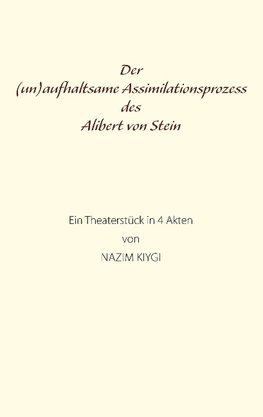 Der
(un)aufhaltsame Assimilationsprozess
des
Alibert von Stein

Ein Theaterstück in 4 Akten
von
NAZIM KIYGI